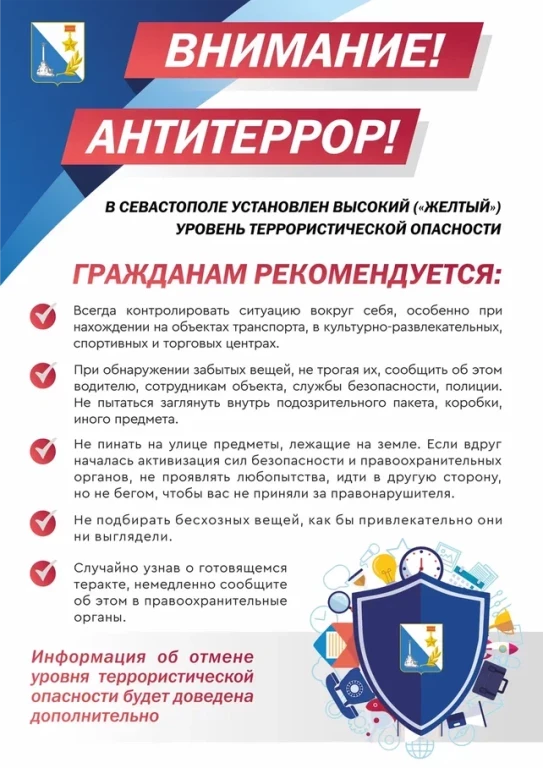 ВНИМАНИЕ!

АНТИТЕРРОР!

В СЕВАСТОПОЛЕ УСТАНОВЛЕН ВЫСОКИЙ («ЖЕЛТЫЙ») УРОВЕНЬ ТЕРРОРИСТИЧЕСКОЙ ОПАСНОСТИ

ГРАЖДАНАМ РЕКОМЕНДУЕТСЯ:

Всегда контролировать ситуацию вокруг себя, особенно при нахождении на объектах транспорта, в культурно-развлекательных, спортивных и торговых центрах.

При обнаружении забытых вещей, не трогая их, сообщить об этом водителю, сотрудникам объекта, службы безопасности, полиции. Не пытаться заглянуть внутрь подозрительного пакета, коробки, иного предмета.

Не пинать на улице предметы, лежащие на земле. Если вдруг началась активизация сил безопасности и правоохранительных органов, не проявлять любопытства, идти в другую сторону, но не бегом, чтобы вас не приняли за правонарушителя.

Не подбирать бесхозных вещей, как бы привлекательно они ни выглядели.

Случайно узнав о готовящемся теракте, немедленно сообщите об этом в правоохранительные органы.

Информация об отмене уровня террористической опасности будет доведена дополнительно